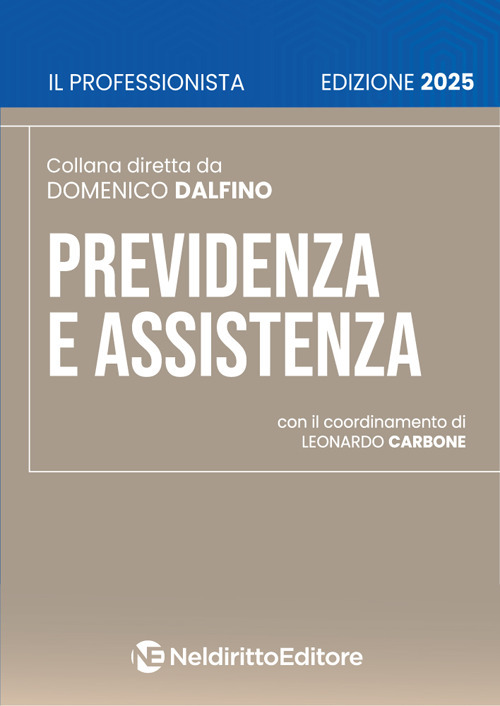 IL PROFESSIONISTA EDIZIONE 2025

Collana diretta da
DOMENICO DALFINO

PREVIDENZA
E ASSISTENZA

con il coordinamento di
LEONARDO CARBONE

NE NeldirittoEditore